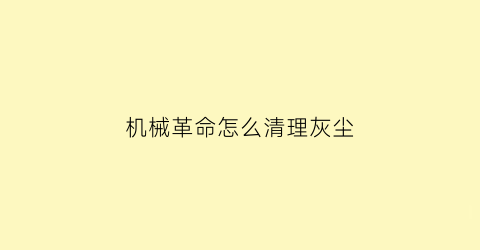 机械革命怎么清理灰尘